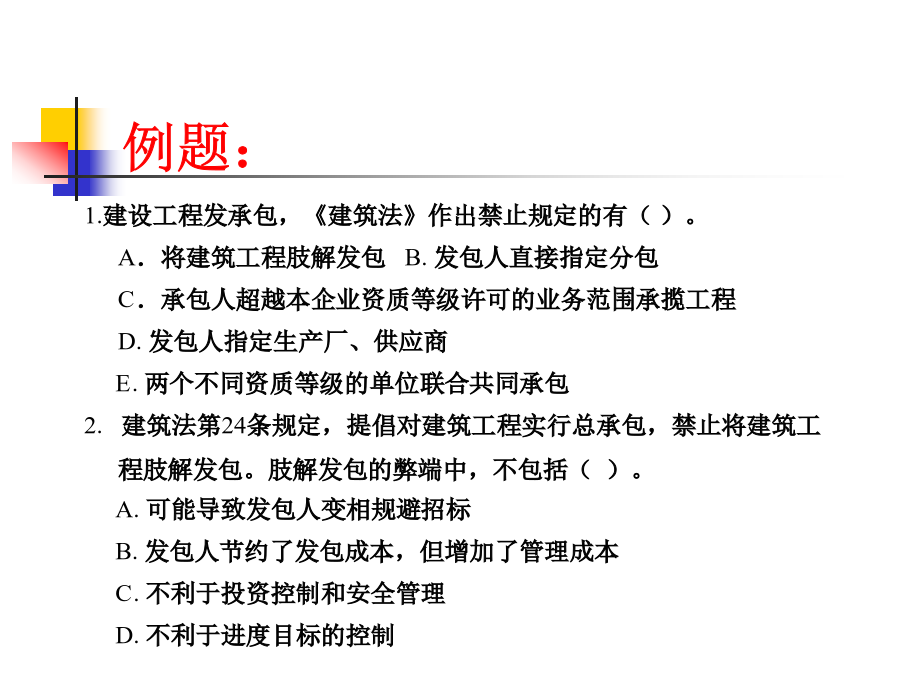 例题：

1.建设工程发承包，《建筑法》作出禁止规定的有（ ）。

A．将建筑工程肢解发包 B. 发包人直接指定分包

C．承包人超越本企业资质等级许可的业务范围承揽工程

D. 发包人指定生产厂、供应商

E. 两个不同资质等级的单位联合共同承包

2. 建筑法第24条规定，提倡对建筑工程实行总承包，禁止将建筑工程肢解发包。肢解发包的弊端中，不包括（ ）。

A. 可能导致发包人变相规避招标

B. 发包人节约了发包成本，但增加了管理成本

C. 不利于投资控制和安全管理

D. 不利于进度目标的控制